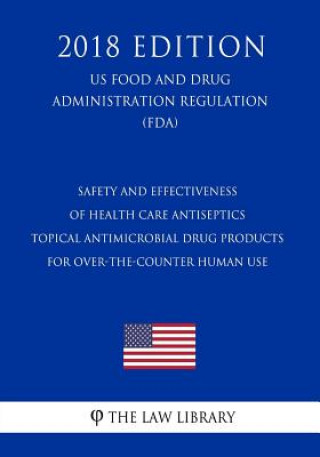 2018 EDITION

US FOOD AND DRUG ADMINISTRATION REGULATION (FDA)

SAFETY AND EFFECTIVENESS OF HEALTH CARE ANTISEPTICS TOPICAL ANTIMICROBIAL DRUG PRODUCTS FOR OVER-THE-COUNTER HUMAN USE

φ THE LAW LIBRARY